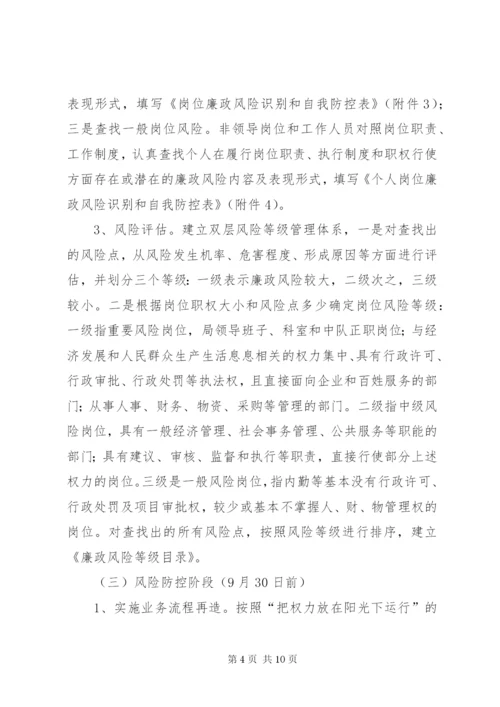 表现形式，填写《岗位廉政风险识别和自我防控表》（附件3）；三是查找一般岗位风险。非领导岗位和工作人员对照岗位职责、工作制度，认真查找个人在履行岗位职责、执行制度和职权行使方面存在或潜在的廉政风险内容及表现形式，填写《个人岗位廉政风险识别和自我防控表》（附件4）。

3、风险评估。建立双层风险等级管理体系，一是对查找出的风险点，从风险发生机率、危害程度、形成原因等方面进行评估，并划分三个等级：一级表示廉政风险较大，二级次之，三级较小。二是根据岗位职权大小和风险点多少确定岗位风险等级：一级指重要风险岗位，局领导班子、科室和中队正职岗位；与经济发展和人民群众生产生活息息相关的权力集中、具有行政许可、行政审批、行政处罚等执法权，且直接面向企业和百姓服务的部门；从事人事、财务、物资、采购等管理的部门。二级指中级风险岗位，具有一般经济管理、社会事务管理、公共服务等职能的部门；具有建议、审核、监督和执行等职责，直接行使部分上述权力的岗位。三级是一般风险岗位，指内勤等基本没有行政许可、行政处罚及项目审批权，较少或基本不掌握人、财、物管理权的岗位。对查找出的所有风险点，按照风险等级进行排序，建立《廉政风险等级目录》。

（三）风险防控阶段（9月30日前）

1、实施业务流程再造。按照“把权力放在阳光下运行”的

第4页 共10页